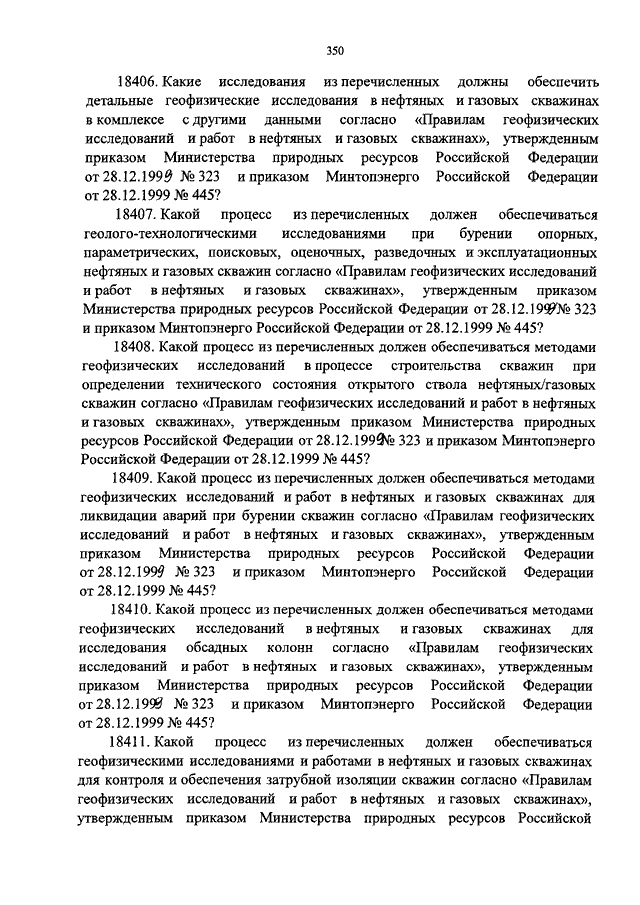 350

18406. Какие исследования из перечисленных должны обеспечить детальные геофизические исследования в нефтяных и газовых скважинах в комплексе с другими данными согласно «Правилам геофизических исследований и работ в нефтяных и газовых скважинах», утвержденным приказом Министерства природных ресурсов Российской Федерации от 28.12.1999 № 323 и приказом Минтопэнерго Российской Федерации от 28.12.1999 № 445?

18407. Какой процесс из перечисленных должен обеспечиваться геолого-технологическими исследованиями при бурении опорных, параметрических, поисковых, оценочных, разведочных и эксплуатационных нефтяных и газовых скважин согласно «Правилам геофизических исследований и работ в нефтяных и газовых скважинах», утвержденным приказом Министерства природных ресурсов Российской Федерации от 28.12.1999 № 323 и приказом Минтопэнерго Российской Федерации от 28.12.1999 № 445?

18408. Какой процесс из перечисленных должен обеспечиваться методами геофизических исследований в процессе строительства скважин при определении технического состояния открытого ствола нефтяных/газовых скважин согласно «Правилам геофизических исследований и работ в нефтяных и газовых скважинах», утвержденным приказом Министерства природных ресурсов Российской Федерации от 28.12.1999 № 323 и приказом Минтопэнерго Российской Федерации от 28.12.1999 № 445?

18409. Какой процесс из перечисленных должен обеспечиваться методами геофизических исследований и работ в нефтяных и газовых скважинах для ликвидации аварий при бурении скважин согласно «Правилам геофизических исследований и работ в нефтяных и газовых скважинах», утвержденным приказом Министерства природных ресурсов Российской Федерации от 28.12.1999 № 323 и приказом Минтопэнерго Российской Федерации от 28.12.1999 № 445?

18410. Какой процесс из перечисленных должен обеспечиваться методами геофизических исследований в нефтяных и газовых скважинах для исследования обсадных колонн согласно «Правилам геофизических исследований и работ в нефтяных и газовых скважинах», утвержденным приказом Министерства природных ресурсов Российской Федерации от 28.12.1999 № 323 и приказом Минтопэнерго Российской Федерации от 28.12.1999 № 445?

18411. Какой процесс из перечисленных должен обеспечиваться геофизическими исследованиями и работами в нефтяных и газовых скважинах для контроля и обеспечения затрубной изоляции скважин согласно «Правилам геофизических исследований и работ в нефтяных и газовых скважинах», утвержденным приказом Министерства природных ресурсов Российской